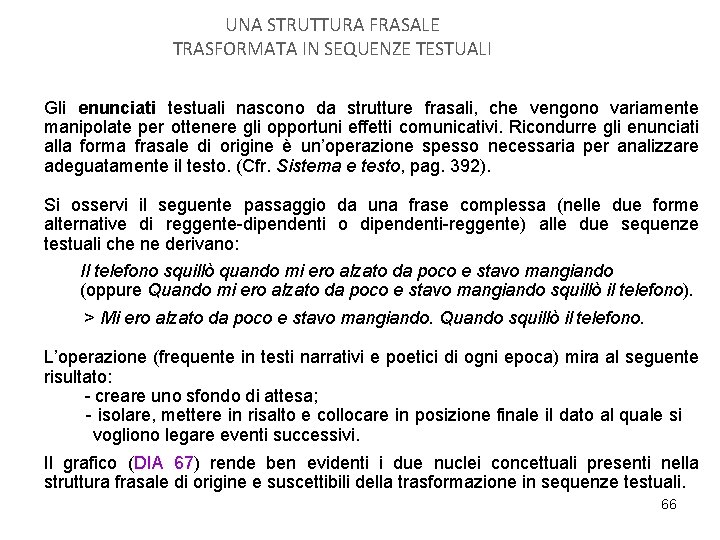 UNA STRUTTURA FRASALE
TRASFORMATA IN SEQUENZE TESTUALI

Gli enunciati testuali nascono da strutture frasali, che vengono variamente manipolate per ottenere gli opportuni effetti comunicativi. Ricondurre gli enunciati alla forma frasale di origine è un'operazione spesso necessaria per analizzare adeguatamente il testo. (Cfr. Sistema e testo, pag. 392).

Si osservi il seguente passaggio da una frase complessa (nelle due forme alternative di reggente-dipendenti o dipendenti-reggente) alle due sequenze testuali che ne derivano:

Il telefono squillò quando mi ero alzato da poco e stavo mangiando
(oppure Quando mi ero alzato da poco e stavo mangiando squillò il telefono).

> Mi ero alzato da poco e stavo mangiando. Quando squillò il telefono.

L'operazione (frequente in testi narrativi e poetici di ogni epoca) mira al seguente risultato:
- creare uno sfondo di attesa;
- isolare, mettere in risalto e collocare in posizione finale il dato al quale si vogliono legare eventi successivi.

Il grafico (DIA 67) rende ben evidenti i due nuclei concettuali presenti nella struttura frasale di origine e suscettibili della trasformazione in sequenze testuali.

66